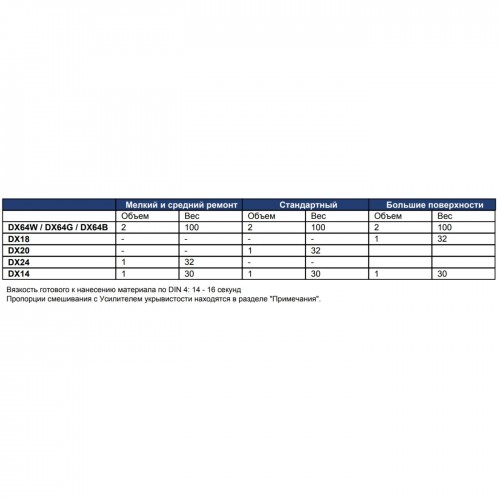 |  | Мелкий и средний ремонт |  | Стандартный |  | Большие поверхности |  |
|---|---|---|---|---|---|---|
|  | Объем | Вес | Объем | Вес | Объем | Вес |
| DX64W / DX64G / DX64B | 2 | 100 | 2 | 100 | 2 | 100 |
| DX18 | - | - | - | - | 1 | 32 |
| DX20 | - | - | 1 | 32 |  |  |
| DX24 | 1 | 32 | - | - |  |  |
| DX14 | 1 | 30 | 1 | 30 | 1 | 30 |

Вязкость готового к нанесению материала по DIN 4: 14 - 16 секунд
Пропорции смешивания с Усилителем укрывистости находятся в разделе "Примечания".